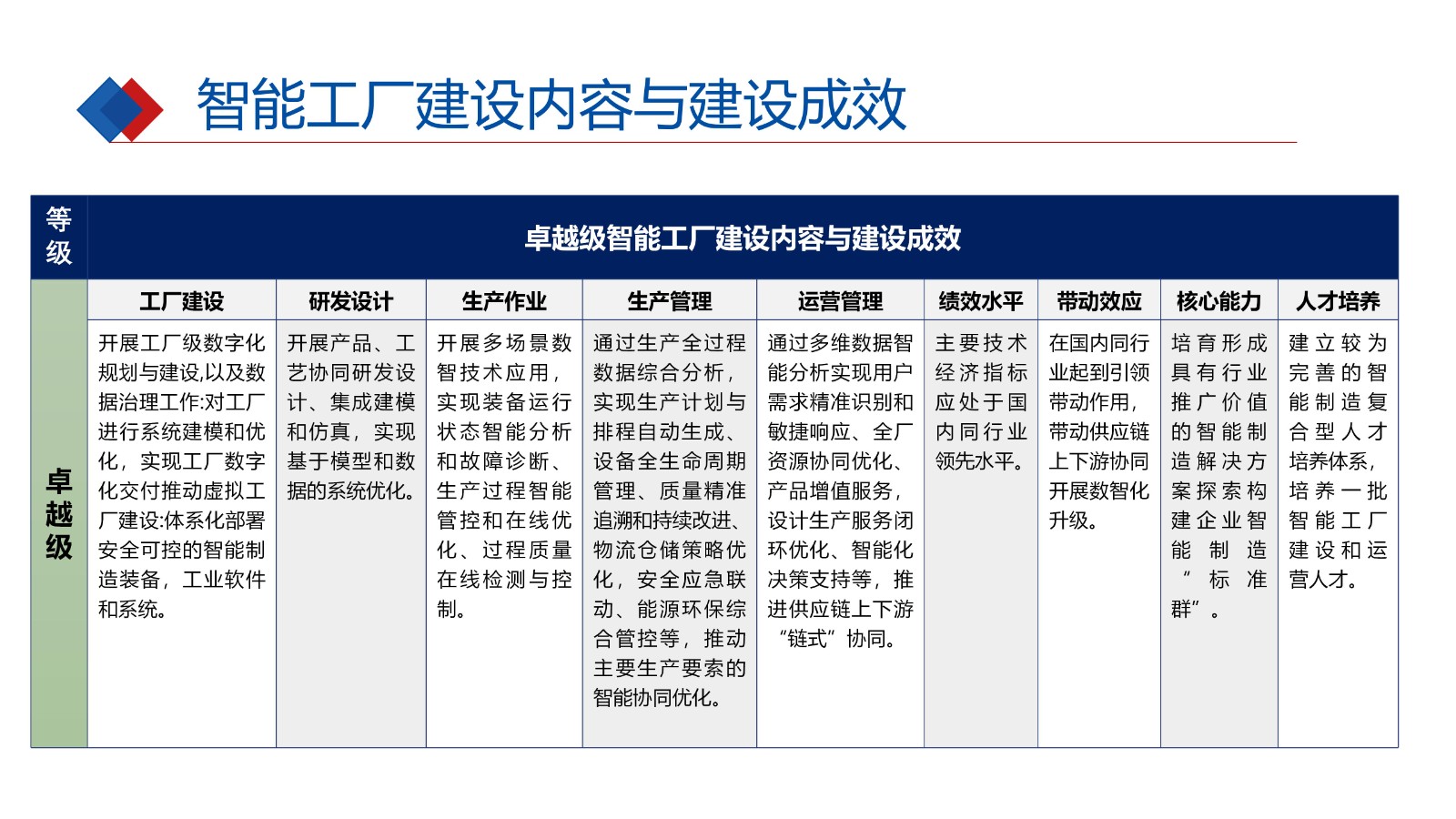 智能工厂建设内容与建设成效

| 等级 | 卓越级智能工厂建设内容与建设成效 | | | | | | | | |
|---|---|---|---|---|---|---|---|---|---|
| | 工厂建设 | 研发设计 | 生产作业 | 生产管理 | 运营管理 | 绩效水平 | 带动效应 | 核心能力 | 人才培养 |
| 卓越级 | 开展工厂级数字化规划与建设,以及数据治理工作:对工厂进行系统建模和优化，实现工厂数字化交付推动虚拟工厂建设:体系化部署安全可控的智能制造装备，工业软件和系统。 | 开展产品、工艺协同研发设计、集成建模和仿真，实现基于模型和数据的系统优化。 | 开展多场景数智技术应用，实现装备运行状态智能分析和故障诊断、生产过程智能管控和在线优化、过程质量在线检测与控制。 | 通过生产全过程数据综合分析，实现生产计划与排程自动生成、设备全生命周期管理、质量精准追溯和持续改进、物流仓储策略优化，安全应急联动、能源环保综合管控等，推动主要生产要素的智能协同优化。 | 通过多维数据智能分析实现用户需求精准识别和敏捷响应、全厂资源协同优化、产品增值服务，设计生产服务闭环优化、智能化决策支持等，推进供应链上下游“链式”协同。 | 主要技术经济指标应处于国内同行业领先水平。 | 在国内同行业起到引领带动作用，带动供应链上下游协同开展数智化升级。 | 培育形成具有行业推广价值的智能制造解决方案探索构建企业智能制造“标准群”。 | 建立较为完善的智能制造复合型人才培养体系，培养一批智能工厂建设和运营人才。 |